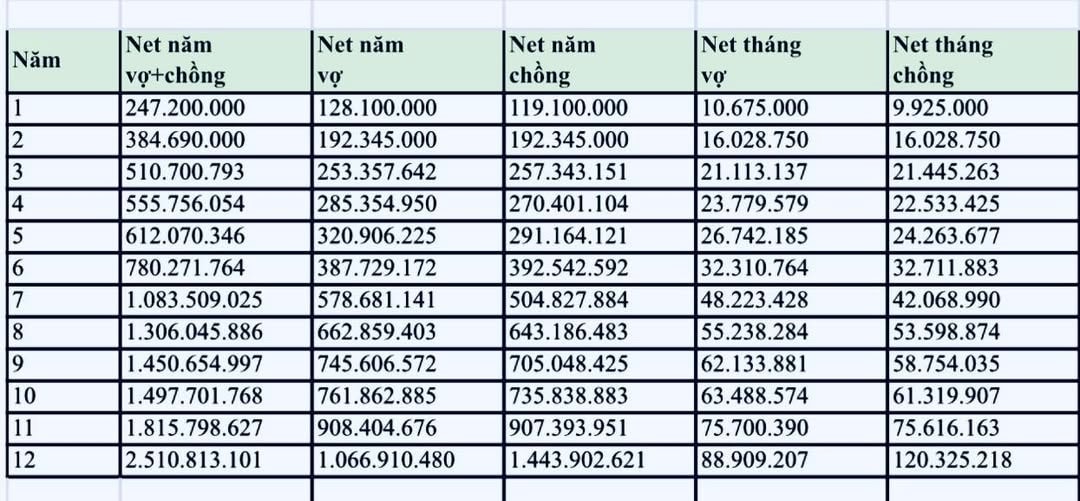 | Năm | Net năm vợ+chồng | Net năm vợ | Net năm chồng | Net tháng vợ | Net tháng chồng |
|---|---|---|---|---|---|
| 1 | 247.200.000 | 128.100.000 | 119.100.000 | 10.675.000 | 9.925.000 |
| 2 | 384.690.000 | 192.345.000 | 192.345.000 | 16.028.750 | 16.028.750 |
| 3 | 510.700.793 | 253.357.642 | 257.343.151 | 21.113.137 | 21.445.263 |
| 4 | 555.756.054 | 285.354.950 | 270.401.104 | 23.779.579 | 22.533.425 |
| 5 | 612.070.346 | 320.906.225 | 291.164.121 | 26.742.185 | 24.263.677 |
| 6 | 780.271.764 | 387.729.172 | 392.542.592 | 32.310.764 | 32.711.883 |
| 7 | 1.083.509.025 | 578.681.141 | 504.827.884 | 48.223.428 | 42.068.990 |
| 8 | 1.306.045.886 | 662.859.403 | 643.186.483 | 55.238.284 | 53.598.874 |
| 9 | 1.450.654.997 | 745.606.572 | 705.048.425 | 62.133.881 | 58.754.035 |
| 10 | 1.497.701.768 | 761.862.885 | 735.838.883 | 63.488.574 | 61.319.907 |
| 11 | 1.815.798.627 | 908.404.676 | 907.393.951 | 75.700.390 | 75.616.163 |
| 12 | 2.510.813.101 | 1.066.910.480 | 1.443.902.621 | 88.909.207 | 120.325.218 |